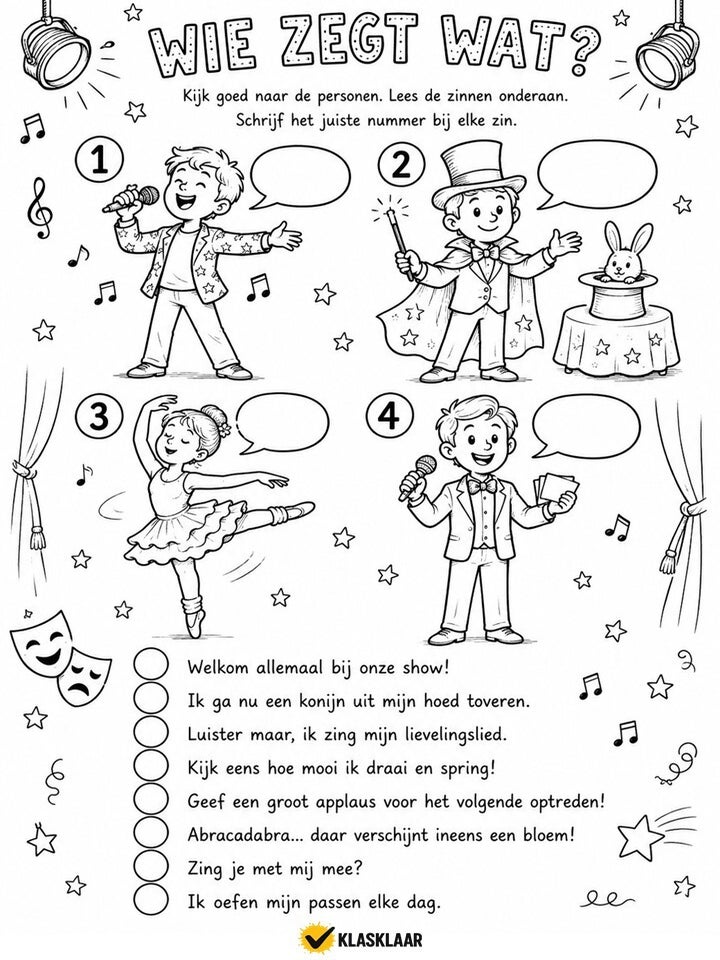 WIE ZEGT WAT?

Kijk goed naar de personen. Lees de zinnen onderaan. Schrijf het juiste nummer bij elke zin.

1

2

3

4

Welkom allemaal bij onze show!

Ik ga nu een konijn uit mijn hoed toveren.

Luister maar, ik zing mijn lievelingslied.

Kijk eens hoe mooi ik draai en spring!

Geef een groot applaus voor het volgende optreden!

Abracadabra... daar verschijnt ineens een bloem!

Zing je met mij mee?

Ik oefen mijn passen elke dag.

KLASKLAAR